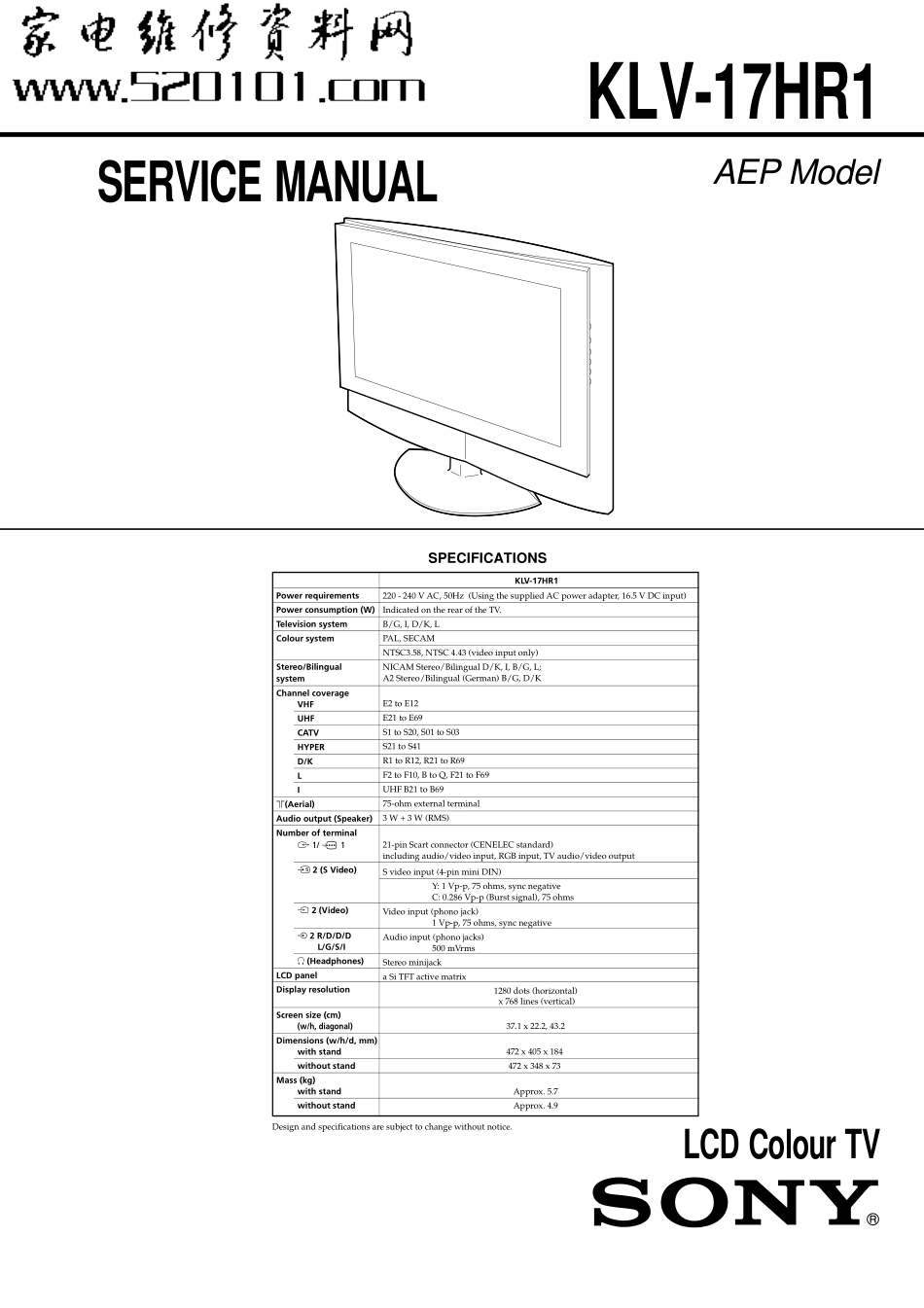 家电维修资料网
www.520101.com

KLV-17HR1

SERVICE MANUAL

AEP Model

SPECIFICATIONS

| | KLV-17HR1 |
|---|---|
| Power requirements | 220 - 240 V AC, 50Hz (Using the supplied AC power adapter, 16.5 V DC input) |
| Power consumption (W) | Indicated on the rear of the TV. |
| Television system | B/G, I, D/K, L |
| Colour system | PAL, SECAM |
| | NTSC3.58, NTSC 4.43 (video input only) |
| Stereo/Bilingual system | NICAM Stereo/Bilingual D/K, I, B/G, L; A2 Stereo/Bilingual (German) B/G, D/K |
| Channel coverage VHF | E2 to E12 |
| UHF | E21 to E69 |
| CATV | S1 to S20, S01 to S03 |
| HYPER | S21 to S41 |
| D/K | R1 to R12, R21 to R69 |
| L | F2 to F10, B to Q, F21 to F69 |
| I | UHF B21 to B69 |
| (Aerial) | 75-ohm external terminal |
| Audio output (Speaker) | 3 W + 3 W (RMS) |
| Number of terminal 1/ 1 | 21-pin Scart connector (CENELEC standard) including audio/video input, RGB input, TV audio/video output |
| 2 (S Video) | S video input (4-pin mini DIN) Y: 1 Vp-p, 75 ohms, sync negative C: 0.286 Vp-p (Burst signal), 75 ohms |
| 2 (Video) | Video input (phono jack) 1 Vp-p, 75 ohms, sync negative |
| 2 R/D/D/D L/G/S/I | Audio input (phono jacks) 500 mVrms |
| (Headphones) | Stereo minijack |
| LCD panel | a Si TFT active matrix |
| Display resolution | 1280 dots (horizontal) x 768 lines (vertical) |
| Screen size (cm) (w/h, diagonal) | 37.1 x 22.2, 43.2 |
| Dimensions (w/h/d, mm) with stand | 472 x 405 x 184 |
| without stand | 472 x 348 x 73 |
| Mass (kg) with stand | Approx. 5.7 |
| without stand | Approx. 4.9 |

Design and specifications are subject to change without notice.

LCD Colour TV

SONY®